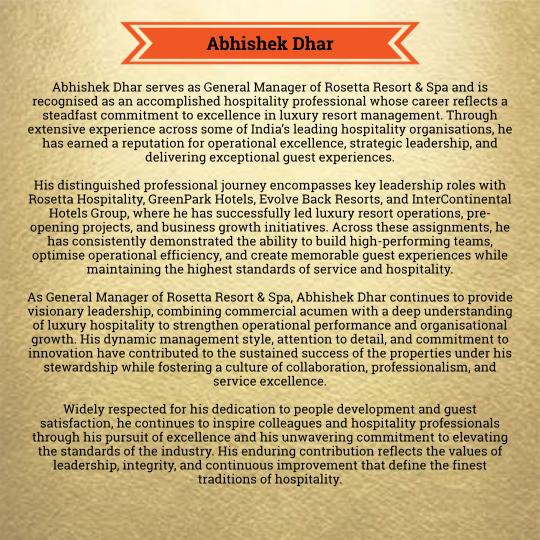 Abhishek Dhar

Abhishek Dhar serves as General Manager of Rosetta Resort & Spa and is recognised as an accomplished hospitality professional whose career reflects a steadfast commitment to excellence in luxury resort management. Through extensive experience across some of India's leading hospitality organisations, he has earned a reputation for operational excellence, strategic leadership, and delivering exceptional guest experiences.

His distinguished professional journey encompasses key leadership roles with Rosetta Hospitality, GreenPark Hotels, Evolve Back Resorts, and InterContinental Hotels Group, where he has successfully led luxury resort operations, pre-opening projects, and business growth initiatives. Across these assignments, he has consistently demonstrated the ability to build high-performing teams, optimise operational efficiency, and create memorable guest experiences while maintaining the highest standards of service and hospitality.

As General Manager of Rosetta Resort & Spa, Abhishek Dhar continues to provide visionary leadership, combining commercial acumen with a deep understanding of luxury hospitality to strengthen operational performance and organisational growth. His dynamic management style, attention to detail, and commitment to innovation have contributed to the sustained success of the properties under his stewardship while fostering a culture of collaboration, professionalism, and service excellence.

Widely respected for his dedication to people development and guest satisfaction, he continues to inspire colleagues and hospitality professionals through his pursuit of excellence and his unwavering commitment to elevating the standards of the industry. His enduring contribution reflects the values of leadership, integrity, and continuous improvement that define the finest traditions of hospitality.